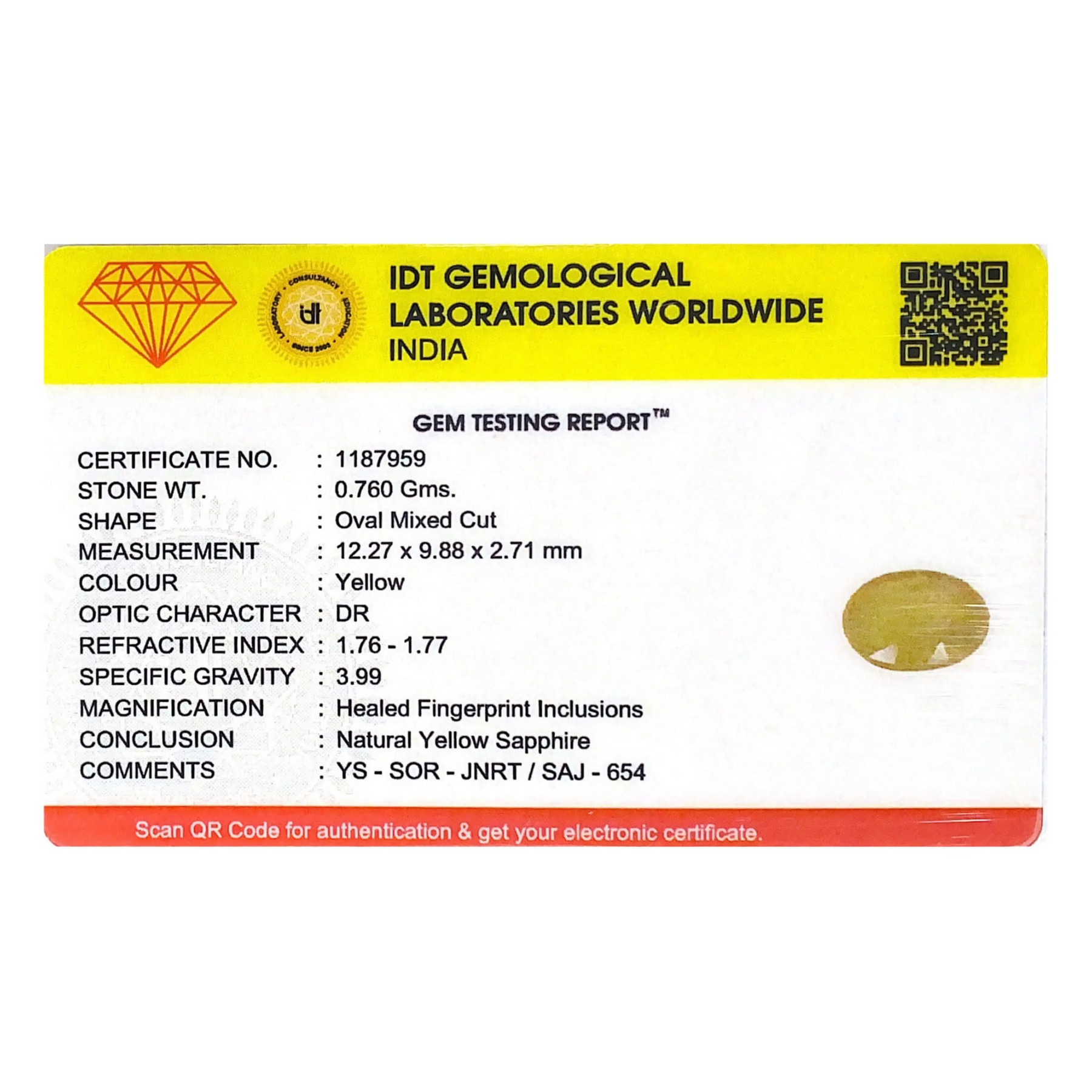 IDT GEMOLOGICAL
LABORATORIES WORLDWIDE
INDIA

GEM TESTING REPORT™

CERTIFICATE NO. : 1187959
STONE WT. : 0.760 Gms.
SHAPE : Oval Mixed Cut
MEASUREMENT : 12.27 x 9.88 x 2.71 mm
COLOUR : Yellow
OPTIC CHARACTER : DR
REFRACTIVE INDEX : 1.76 - 1.77
SPECIFIC GRAVITY : 3.99
MAGNIFICATION : Healed Fingerprint Inclusions
CONCLUSION : Natural Yellow Sapphire
COMMENTS : YS - SOR - JNRT / SAJ - 654

Scan QR Code for authentication & get your electronic certificate.